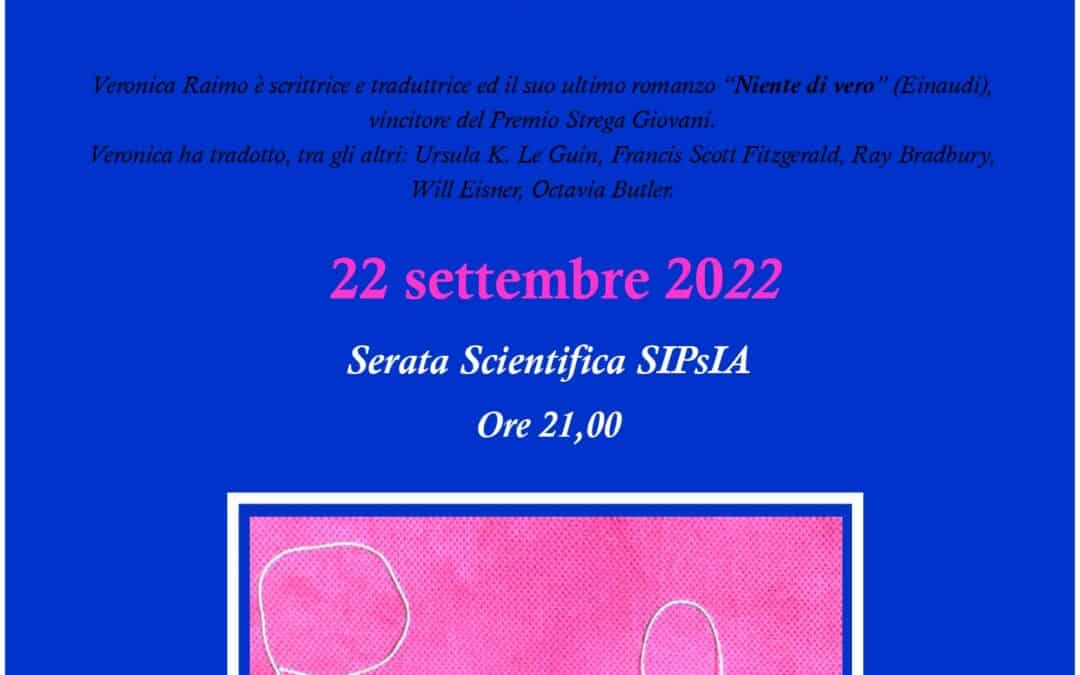 Veronica Raimo è scrittrice e traduttrice ed il suo ultimo romanzo "Niente di vero" (Einaudi), vincitore del Premio Strega Giovani.
Veronica ha tradotto, tra gli altri: Ursula K. Le Guin, Francis Scott Fitzgerald, Ray Bradbury, Will Eisner, Octavia Butler.

22 settembre 2022

Serata Scientifica SIPsIA

Ore 21,00